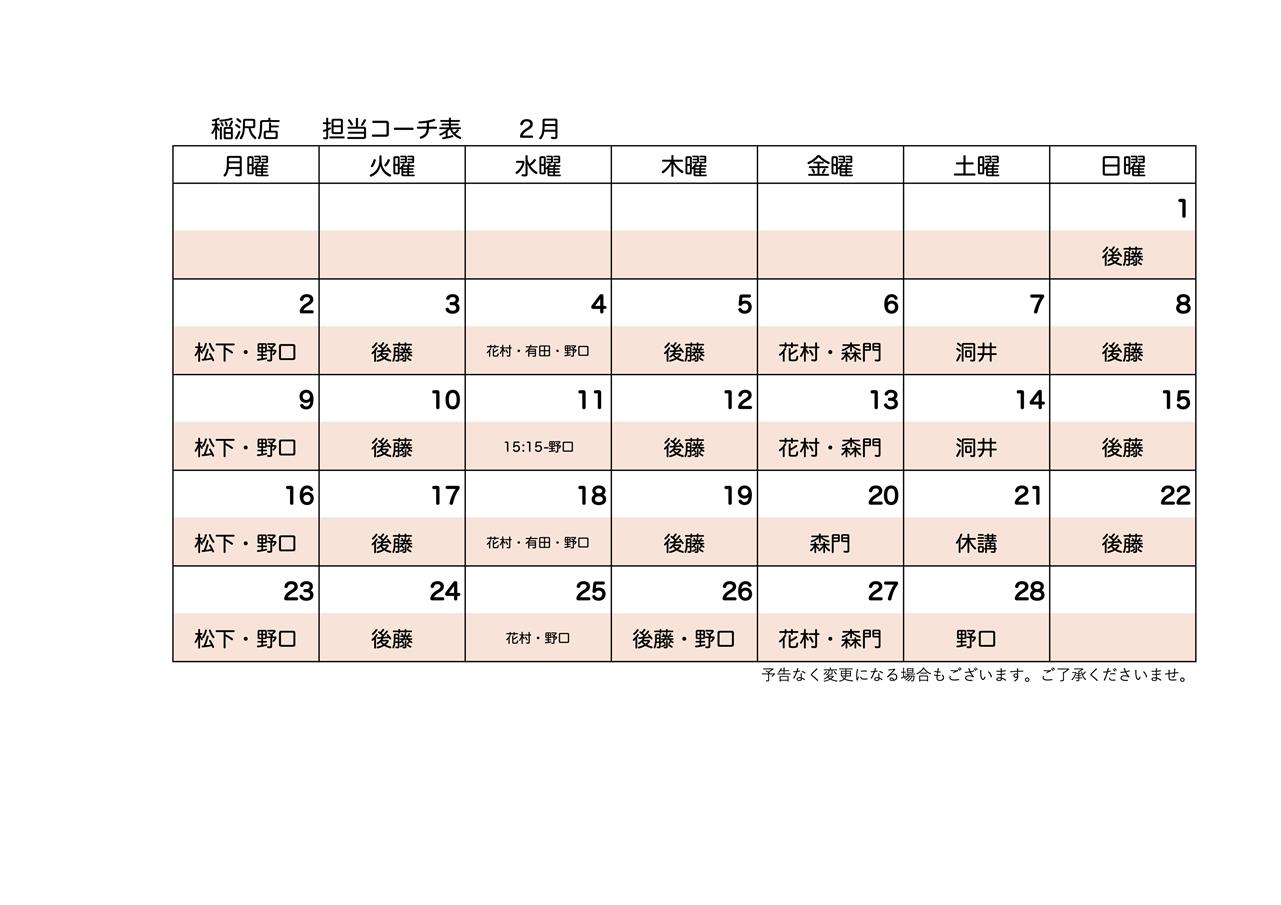 稲沢店 担当コーチ表 2月

| 月曜 | 火曜 | 水曜 | 木曜 | 金曜 | 土曜 | 日曜 |
|---|---|---|---|---|---|---|
| | | | | | | 1 |
| | | | | | | 後藤 |
| 2 | 3 | 4 | 5 | 6 | 7 | 8 |
| 松下・野口 | 後藤 | 花村・有田・野口 | 後藤 | 花村・森門 | 洞井 | 後藤 |
| 9 | 10 | 11 | 12 | 13 | 14 | 15 |
| 松下・野口 | 後藤 | 15:15-野口 | 後藤 | 花村・森門 | 洞井 | 後藤 |
| 16 | 17 | 18 | 19 | 20 | 21 | 22 |
| 松下・野口 | 後藤 | 花村・有田・野口 | 後藤 | 森門 | 休講 | 後藤 |
| 23 | 24 | 25 | 26 | 27 | 28 | |
| 松下・野口 | 後藤 | 花村・野口 | 後藤・野口 | 花村・森門 | 野口 | |

予告なく変更になる場合もございます。ご了承くださいませ。